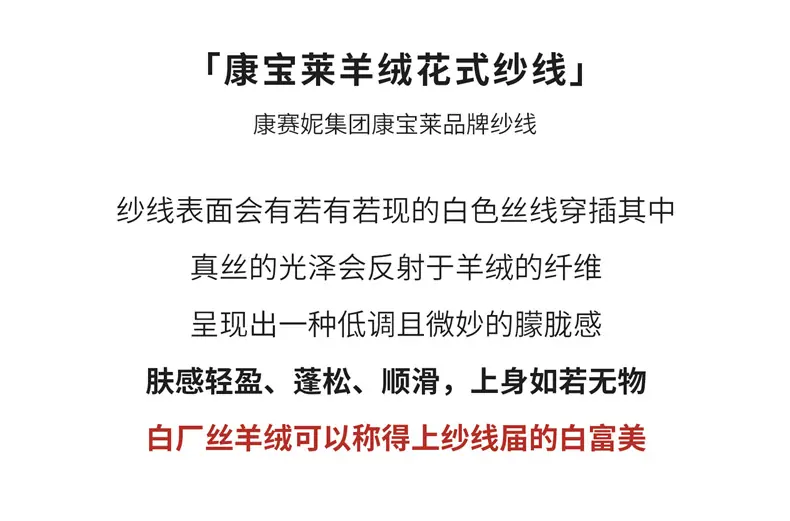 「康宝莱羊绒花式纱线」

康赛妮集团康宝莱品牌纱线

纱线表面会有若有若现的白色丝线穿插其中

真丝的光泽会反射于羊绒的纤维

呈现出一种低调且微妙的朦胧感

肤感轻盈、蓬松、顺滑，上身如若无物

白厂丝羊绒可以称得上纱线届的白富美